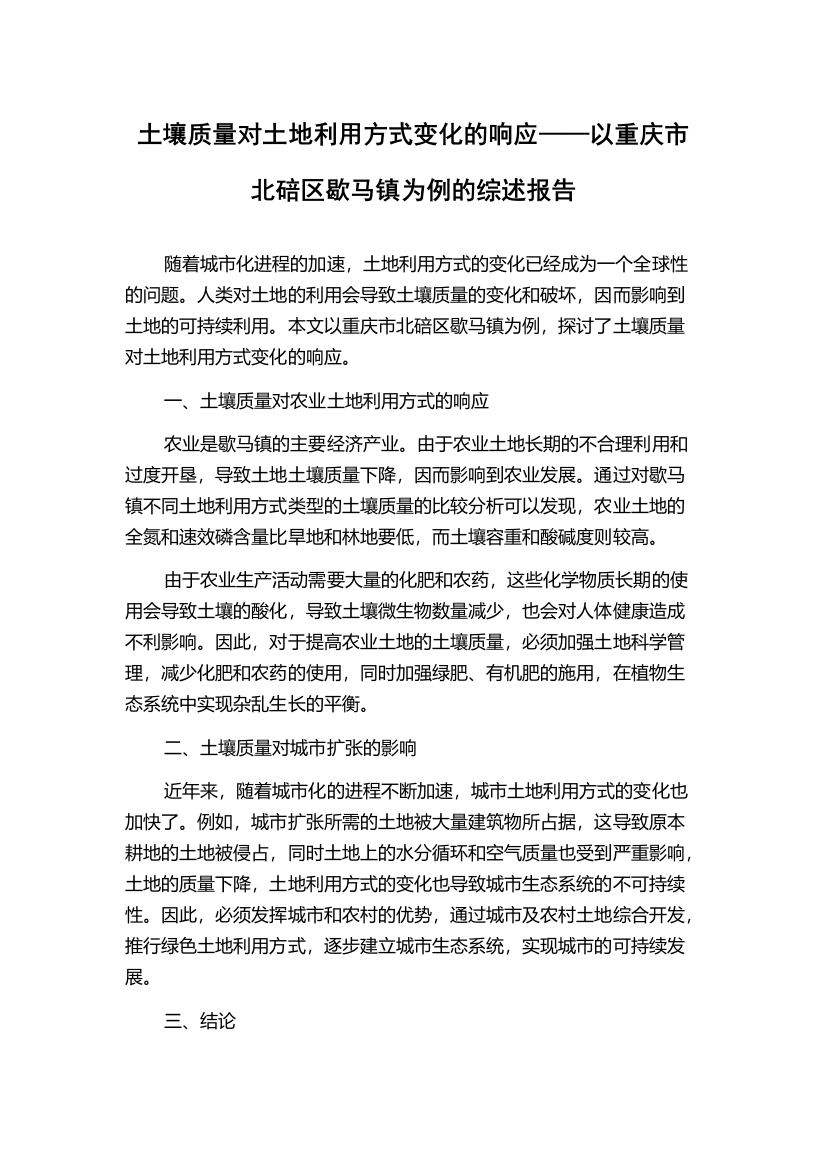 土壤质量对土地利用方式变化的响应——以重庆市北碚区歇马镇为例的综述报告

随着城市化进程的加速，土地利用方式的变化已经成为一个全球性的问题。人类对土地的利用会导致土壤质量的变化和破坏，因而影响到土地的可持续利用。本文以重庆市北碚区歇马镇为例，探讨了土壤质量对土地利用方式变化的响应。

一、土壤质量对农业土地利用方式的响应

农业是歇马镇的主要经济产业。由于农业土地长期的不合理利用和过度开垦，导致土地土壤质量下降，因而影响到农业发展。通过对歇马镇不同土地利用方式类型的土壤质量的比较分析可以发现，农业土地的全氮和速效磷含量比旱地和林地要低，而土壤容重和酸碱度则较高。

由于农业生产活动需要大量的化肥和农药，这些化学物质长期的使用会导致土壤的酸化，导致土壤微生物数量减少，也会对人体健康造成不利影响。因此，对于提高农业土地的土壤质量，必须加强土地科学管理，减少化肥和农药的使用，同时加强绿肥、有机肥的施用，在植物生态系统中实现杂乱生长的平衡。

二、土壤质量对城市扩张的影响

近年来，随着城市化的进程不断加速，城市土地利用方式的变化也加快了。例如，城市扩张所需的土地被大量建筑物所占据，这导致原本耕地的土地被侵占，同时土地上的水分循环和空气质量也受到严重影响，土地的质量下降，土地利用方式的变化也导致城市生态系统的不可持续性。因此，必须发挥城市和农村的优势，通过城市及农村土地综合开发，推行绿色土地利用方式，逐步建立城市生态系统，实现城市的可持续发展。

三、结论